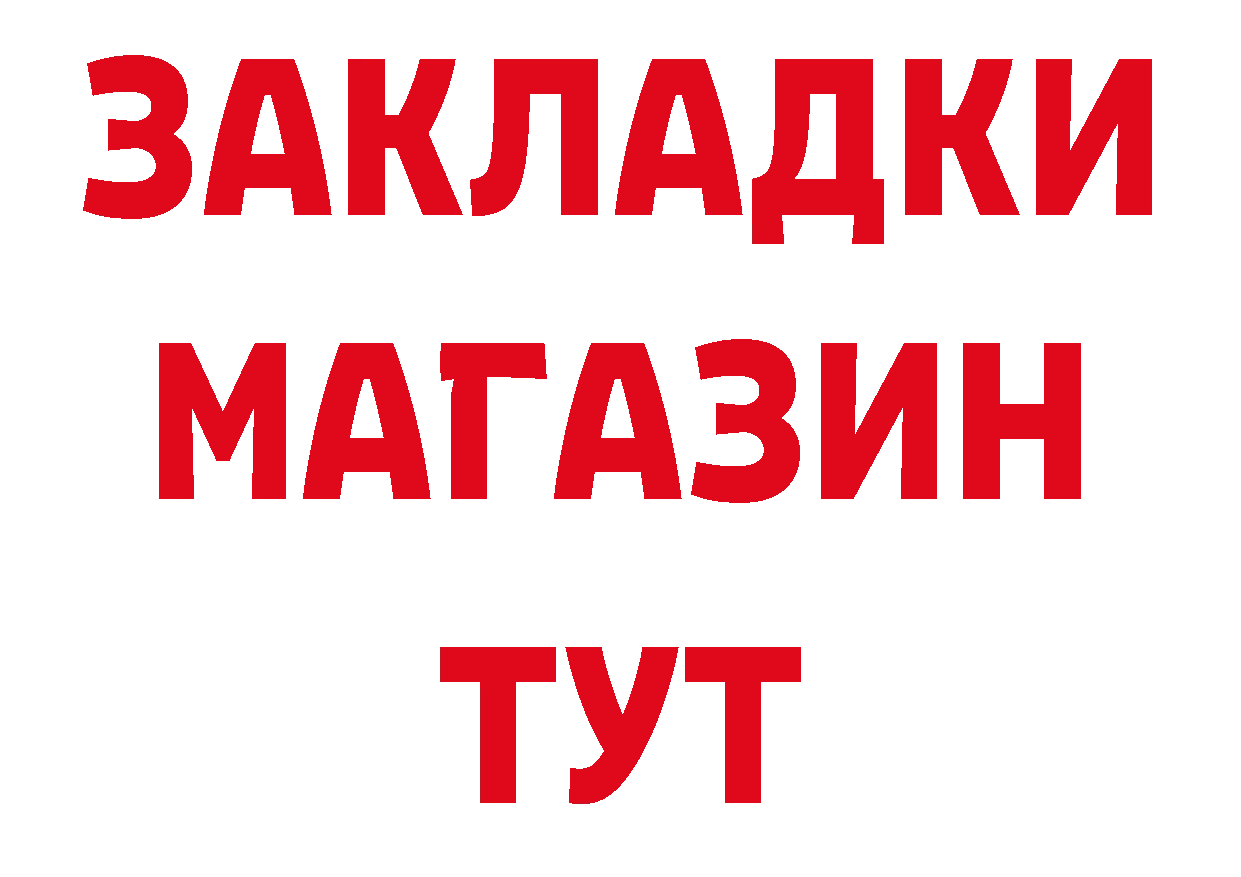 ЗАКЛАДКИ
МАГАЗИН
ТУТ